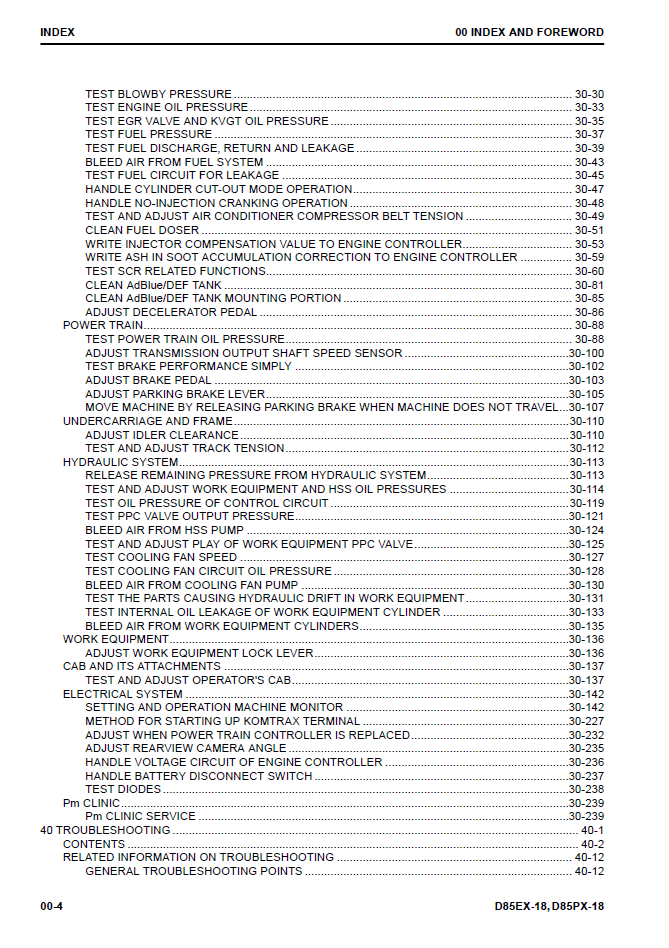 INDEX

00 INDEX AND FOREWORD

TEST BLOWBY PRESSURE 30-30
TEST ENGINE OIL PRESSURE 30-33
TEST EGR VALVE AND KVGT OIL PRESSURE 30-35
TEST FUEL PRESSURE 30-37
TEST FUEL DISCHARGE, RETURN AND LEAKAGE 30-39
BLEED AIR FROM FUEL SYSTEM 30-43
TEST FUEL CIRCUIT FOR LEAKAGE 30-45
HANDLE CYLINDER CUT-OUT MODE OPERATION 30-47
HANDLE NO-INJECTION CRANKING OPERATION 30-48
TEST AND ADJUST AIR CONDITIONER COMPRESSOR BELT TENSION 30-49
CLEAN FUEL DOSER 30-51
WRITE INJECTOR COMPENSATION VALUE TO ENGINE CONTROLLER 30-53
WRITE ASH IN SOOT ACCUMULATION CORRECTION TO ENGINE CONTROLLER 30-59
TEST SCR RELATED FUNCTIONS 30-60
CLEAN AdBlue/DEF TANK 30-81
CLEAN AdBlue/DEF TANK MOUNTING PORTION 30-85
ADJUST DECELERATOR PEDAL 30-86
POWER TRAIN 30-88
TEST POWER TRAIN OIL PRESSURE 30-88
ADJUST TRANSMISSION OUTPUT SHAFT SPEED SENSOR 30-100
TEST BRAKE PERFORMANCE SIMPLY 30-102
ADJUST BRAKE PEDAL 30-103
ADJUST PARKING BRAKE LEVER 30-105
MOVE MACHINE BY RELEASING PARKING BRAKE WHEN MACHINE DOES NOT TRAVEL 30-107
UNDERCARRIAGE AND FRAME 30-110
ADJUST IDLER CLEARANCE 30-110
TEST AND ADJUST TRACK TENSION 30-112
HYDRAULIC SYSTEM 30-113
RELEASE REMAINING PRESSURE FROM HYDRAULIC SYSTEM 30-113
TEST AND ADJUST WORK EQUIPMENT AND HSS OIL PRESSURES 30-114
TEST OIL PRESSURE OF CONTROL CIRCUIT 30-119
TEST PPC VALVE OUTPUT PRESSURE 30-121
BLEED AIR FROM HSS PUMP 30-124
TEST AND ADJUST PLAY OF WORK EQUIPMENT PPC VALVE 30-125
TEST COOLING FAN SPEED 30-127
TEST COOLING FAN CIRCUIT OIL PRESSURE 30-128
BLEED AIR FROM COOLING FAN PUMP 30-130
TEST THE PARTS CAUSING HYDRAULIC DRIFT IN WORK EQUIPMENT 30-131
TEST INTERNAL OIL LEAKAGE OF WORK EQUIPMENT CYLINDER 30-133
BLEED AIR FROM WORK EQUIPMENT CYLINDERS 30-135
WORK EQUIPMENT 30-136
ADJUST WORK EQUIPMENT LOCK LEVER 30-136
CAB AND ITS ATTACHMENTS 30-137
TEST AND ADJUST OPERATOR'S CAB 30-137
ELECTRICAL SYSTEM 30-142
SETTING AND OPERATION MACHINE MONITOR 30-142
METHOD FOR STARTING UP KOMTRAX TERMINAL 30-227
ADJUST WHEN POWER TRAIN CONTROLLER IS REPLACED 30-232
ADJUST REARVIEW CAMERA ANGLE 30-235
HANDLE VOLTAGE CIRCUIT OF ENGINE CONTROLLER 30-236
HANDLE BATTERY DISCONNECT SWITCH 30-237
TEST DIODES 30-238
Pm CLINIC 30-239
Pm CLINIC SERVICE 30-239
40 TROUBLESHOOTING 40-1
CONTENTS 40-2
RELATED INFORMATION ON TROUBLESHOOTING 40-12
GENERAL TROUBLESHOOTING POINTS 40-12

00-4

D85EX-18, D85PX-18